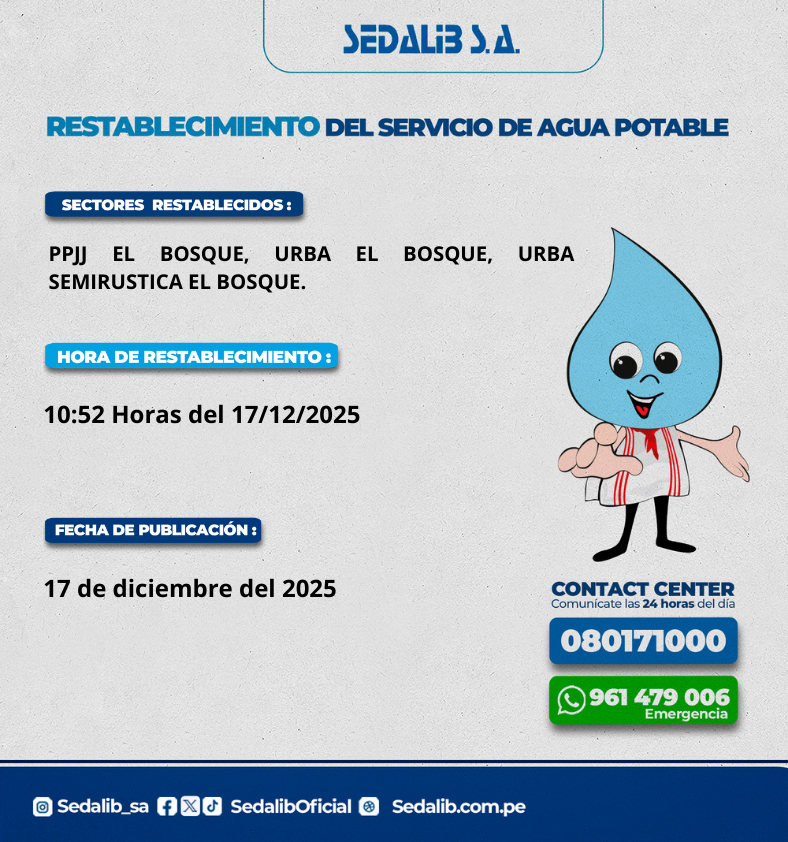 SEDALIB S.A.

RESTABLECIMIENTO DEL SERVICIO DE AGUA POTABLE

SECTORES RESTABLECIDOS :

PPJJ EL BOSQUE, URBA EL BOSQUE, URBA SEMIRUSTICA EL BOSQUE.

HORA DE RESTABLECIMIENTO :

10:52 Horas del 17/12/2025

FECHA DE PUBLICACIÓN :

17 de diciembre del 2025

CONTACT CENTER
Comunícate las 24 horas del día

080171000

961 479 006
Emergencia

Sedalib_sa SedalibOficial Sedalib.com.pe